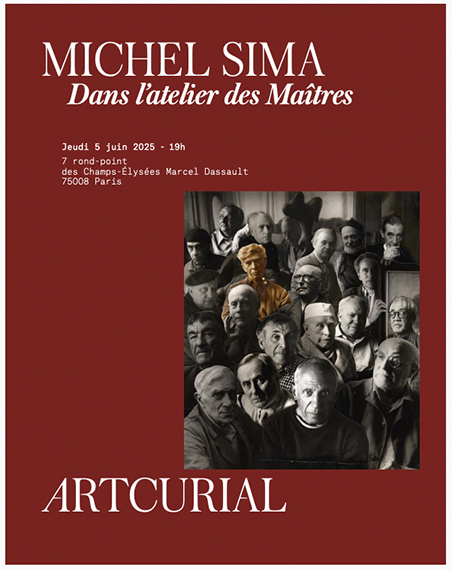 MICHEL SIMA
Dans l'atelier des Maîtres

Jeudi 5 juin 2025 - 19h
7 rond-point
des Champs-Élysées Marcel Dassault
75008 Paris

ARTCURIAL